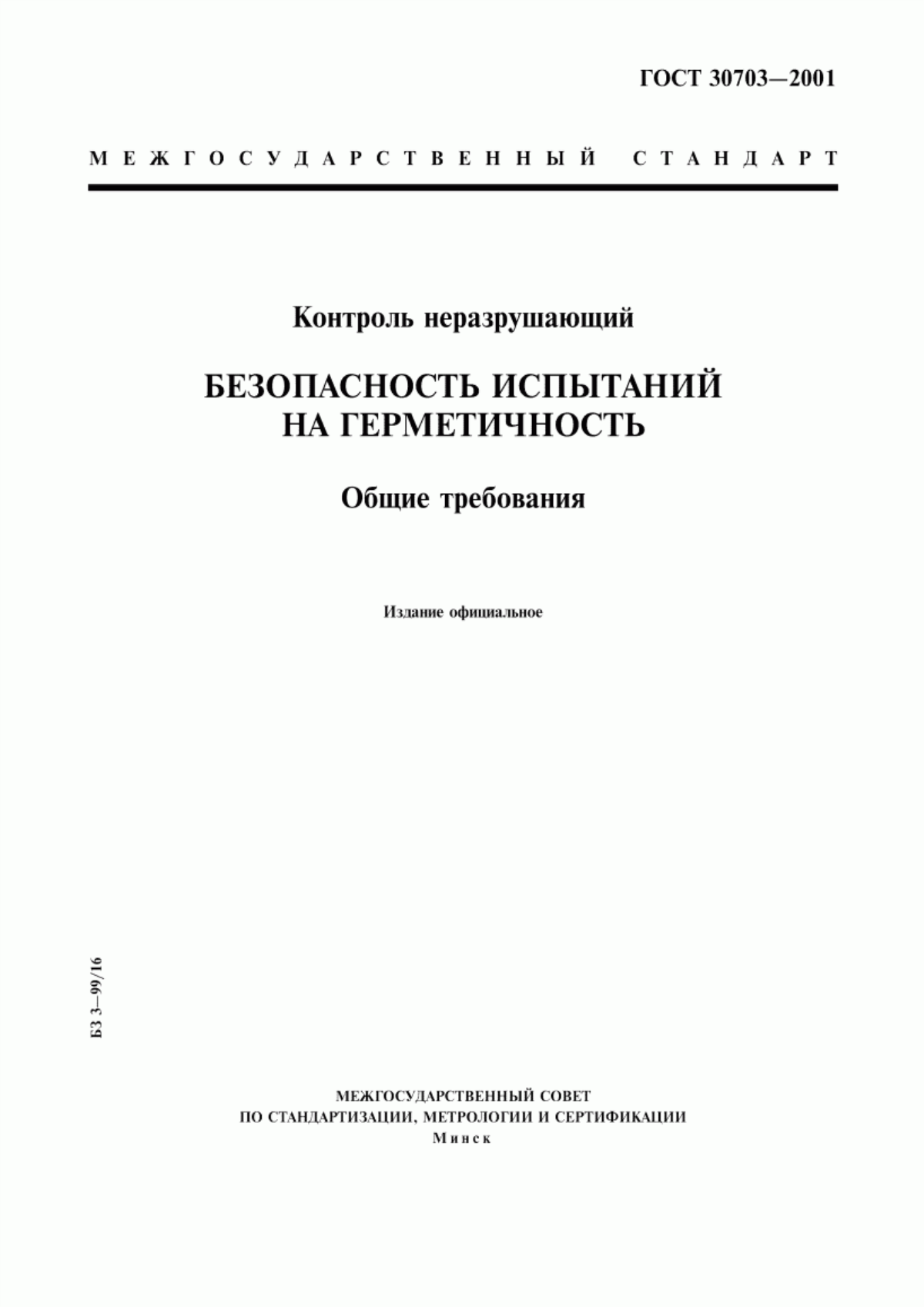 ГОСТ 30703—2001

МЕЖГОСУДАРСТВЕННЫЙ СТАНДАРТ

Контроль неразрушающий

БЕЗОПАСНОСТЬ ИСПЫТАНИЙ НА ГЕРМЕТИЧНОСТЬ

Общие требования

Издание официальное

БЗ 3—99/16

МЕЖГОСУДАРСТВЕННЫЙ СОВЕТ
ПО СТАНДАРТИЗАЦИИ, МЕТРОЛОГИИ И СЕРТИФИКАЦИИ
Минск